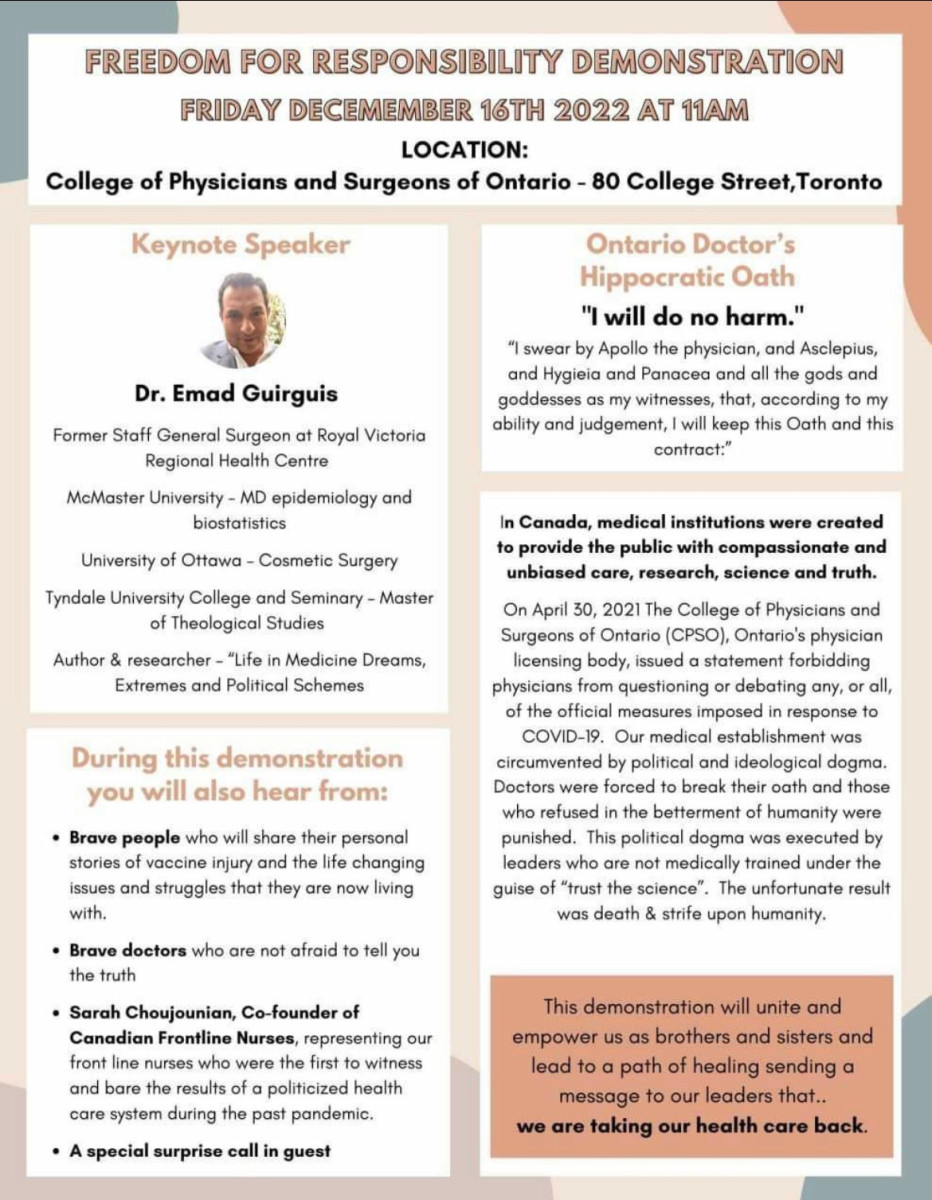 FREEDOM FOR RESPONSIBILITY DEMONSTRATION

FRIDAY DECEMEMBER 16TH 2022 AT 11AM

LOCATION:

College of Physicians and Surgeons of Ontario - 80 College Street,Toronto

Keynote Speaker

Dr. Emad Guirguis

Former Staff General Surgeon at Royal Victoria Regional Health Centre

McMaster University - MD epidemiology and biostatistics

University of Ottawa - Cosmetic Surgery

Tyndale University College and Seminary - Master of Theological Studies

Author & researcher - "Life in Medicine Dreams, Extremes and Political Schemes

During this demonstration you will also hear from:

• Brave people who will share their personal stories of vaccine injury and the life changing issues and struggles that they are now living with.

• Brave doctors who are not afraid to tell you the truth

• Sarah Choujounian, Co-founder of Canadian Frontline Nurses, representing our front line nurses who were the first to witness and bare the results of a politicized health care system during the past pandemic.

• A special surprise call in guest

Ontario Doctor's Hippocratic Oath

"I will do no harm."

"I swear by Apollo the physician, and Asclepius, and Hygieia and Panacea and all the gods and goddesses as my witnesses, that, according to my ability and judgement, I will keep this Oath and this contract:"

In Canada, medical institutions were created to provide the public with compassionate and unbiased care, research, science and truth.

On April 30, 2021 The College of Physicians and Surgeons of Ontario (CPSO), Ontario's physician licensing body, issued a statement forbidding physicians from questioning or debating any, or all, of the official measures imposed in response to COVID-19. Our medical establishment was circumvented by political and ideological dogma. Doctors were forced to break their oath and those who refused in the betterment of humanity were punished. This political dogma was executed by leaders who are not medically trained under the guise of "trust the science". The unfortunate result was death & strife upon humanity.

This demonstration will unite and empower us as brothers and sisters and lead to a path of healing sending a message to our leaders that..
we are taking our health care back.